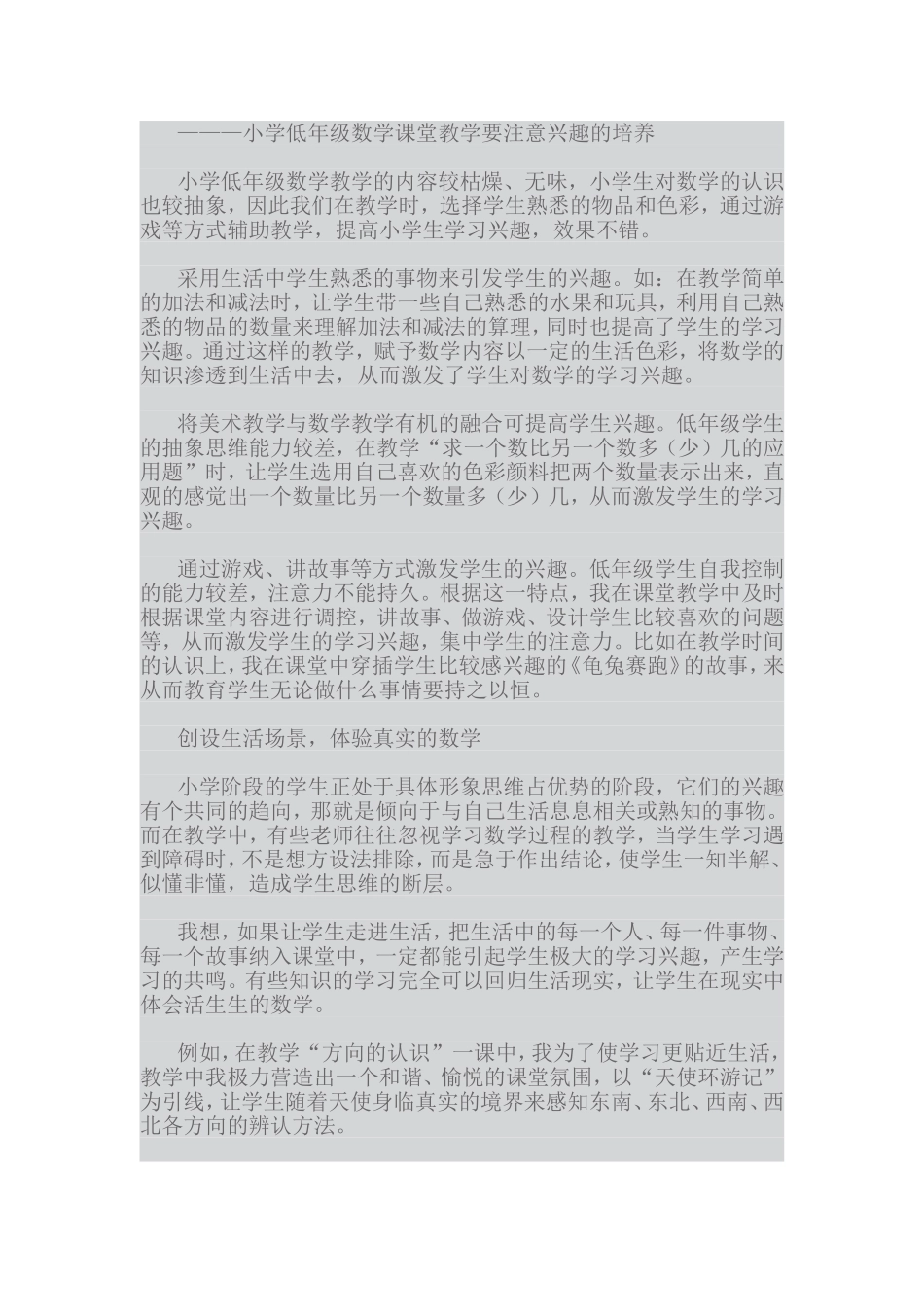 ———小学低年级数学课堂教学要注意兴趣的培养

小学低年级数学教学的内容较枯燥、无味，小学生对数学的认识也较抽象，因此我们在教学时，选择学生熟悉的物品和色彩，通过游戏等方式辅助教学，提高小学生学习兴趣，效果不错。

采用生活中学生熟悉的事物来引发学生的兴趣。如：在教学简单的加法和减法时，让学生带一些自己熟悉的水果和玩具，利用自己熟悉的物品的数量来理解加法和减法的算理，同时也提高了学生的学习兴趣。通过这样的教学，赋予数学内容以一定的生活色彩，将数学的知识渗透到生活中去，从而激发了学生对数学的学习兴趣。

将美术教学与数学教学有机的融合可提高学生兴趣。低年级学生的抽象思维能力较差，在教学“求一个数比另一个数多（少）几的应用题”时，让学生选用自己喜欢的色彩颜料把两个数量表示出来，直观的感觉出一个数量比另一个数量多（少）几，从而激发学生的学习兴趣。

通过游戏、讲故事等方式激发学生的兴趣。低年级学生自我控制的能力较差，注意力不能持久。根据这一特点，我在课堂教学中及时根据课堂内容进行调控，讲故事、做游戏、设计学生比较喜欢的问题等，从而激发学生的学习兴趣，集中学生的注意力。比如在教学时间的认识上，我在课堂中穿插学生比较感兴趣的《龟兔赛跑》的故事，来从而教育学生无论做什么事情要持之以恒。

创设生活场景，体验真实的数学

小学阶段的学生正处于具体形象思维占优势的阶段，它们的兴趣有个共同的趋向，那就是倾向于与自己生活息息相关或熟知的事物。而在教学中，有些老师往往忽视学习数学过程的教学，当学生学习遇到障碍时，不是想方设法排除，而是急于作出结论，使学生一知半解、似懂非懂，造成学生思维的断层。

我想，如果让学生走进生活，把生活中的每一个人、每一件事物、每一个故事纳入课堂中，一定都能引起学生极大的学习兴趣，产生学习的共鸣。有些知识的学习完全可以回归生活现实，让学生在现实中体会活生生的数学。

例如，在教学“方向的认识”一课中，我为了使学习更贴近生活，教学中我极力营造出一个和谐、愉悦的课堂氛围，以“天使环游记”为引线，让学生随着天使身临真实的境界来感知东南、东北、西南、西北各方向的辨认方法。